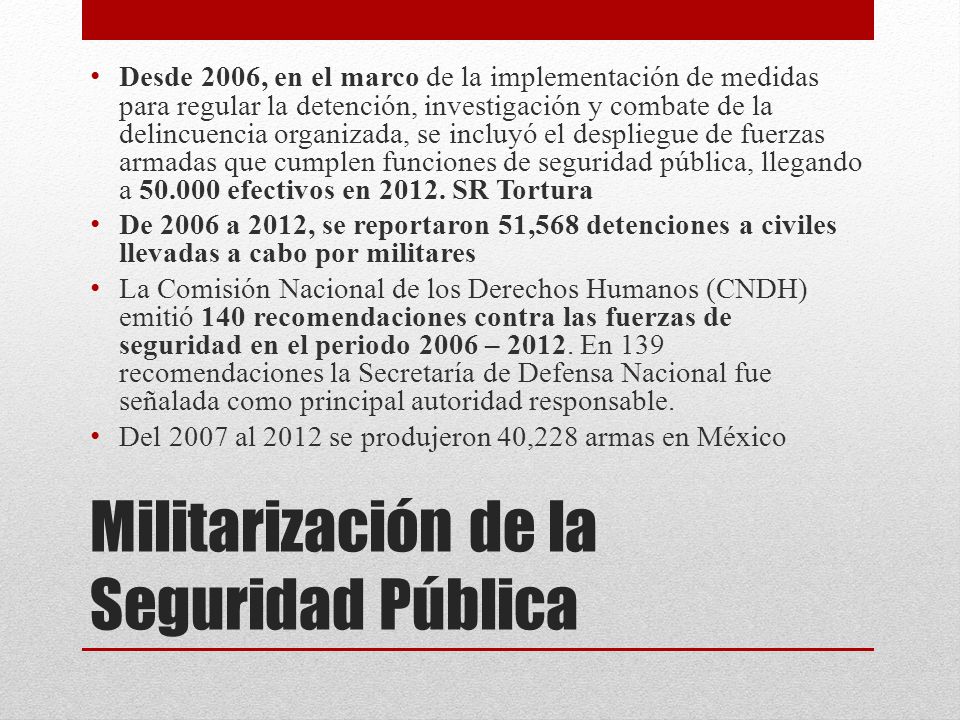 • Desde 2006, en el marco de la implementación de medidas para regular la detención, investigación y combate de la delincuencia organizada, se incluyó el despliegue de fuerzas armadas que cumplen funciones de seguridad pública, llegando a 50.000 efectivos en 2012. SR Tortura

• De 2006 a 2012, se reportaron 51,568 detenciones a civiles llevadas a cabo por militares

• La Comisión Nacional de los Derechos Humanos (CNDH) emitió 140 recomendaciones contra las fuerzas de seguridad en el periodo 2006 – 2012. En 139 recomendaciones la Secretaría de Defensa Nacional fue señalada como principal autoridad responsable.

• Del 2007 al 2012 se produjeron 40,228 armas en México

Militarización de la Seguridad Pública